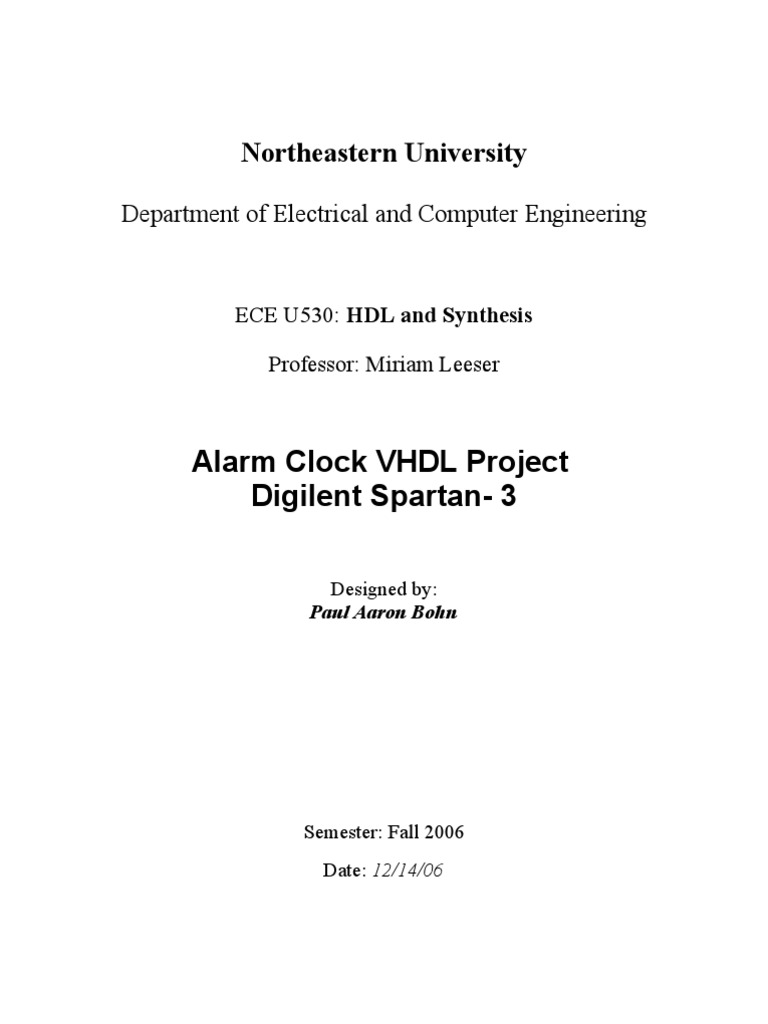 Northeastern University

Department of Electrical and Computer Engineering

ECE U530: HDL and Synthesis

Professor: Miriam Leeser

Alarm Clock VHDL Project
Digilent Spartan- 3

Designed by:
Paul Aaron Bohn

Semester: Fall 2006

Date: 12/14/06